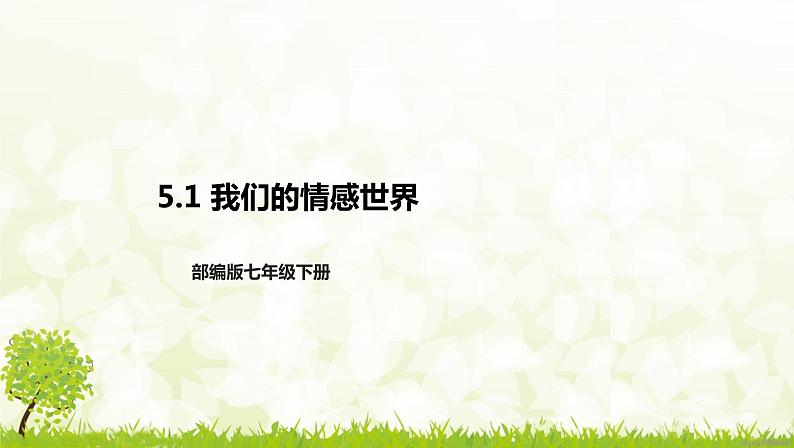 5.1 我们的情感世界

部编版七年级下册